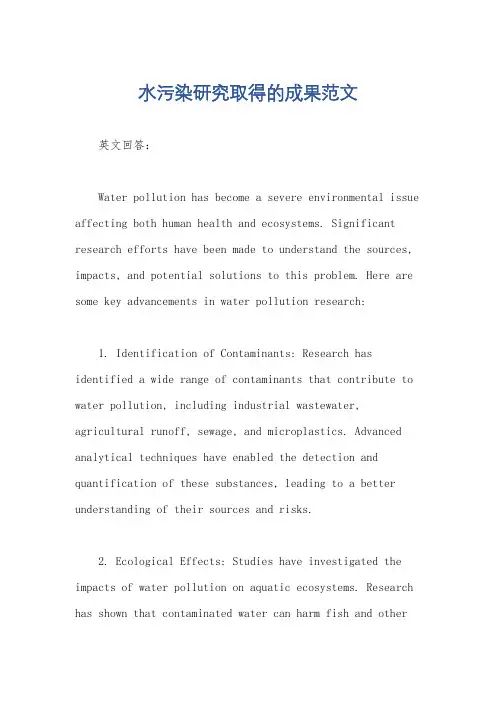 水污染研究取得的成果范文

英文回答：

Water pollution has become a severe environmental issue affecting both human health and ecosystems. Significant research efforts have been made to understand the sources, impacts, and potential solutions to this problem. Here are some key advancements in water pollution research:

1. Identification of Contaminants: Research has identified a wide range of contaminants that contribute to water pollution, including industrial wastewater, agricultural runoff, sewage, and microplastics. Advanced analytical techniques have enabled the detection and quantification of these substances, leading to a better understanding of their sources and risks.

2. Ecological Effects: Studies have investigated the impacts of water pollution on aquatic ecosystems. Research has shown that contaminated water can harm fish and other